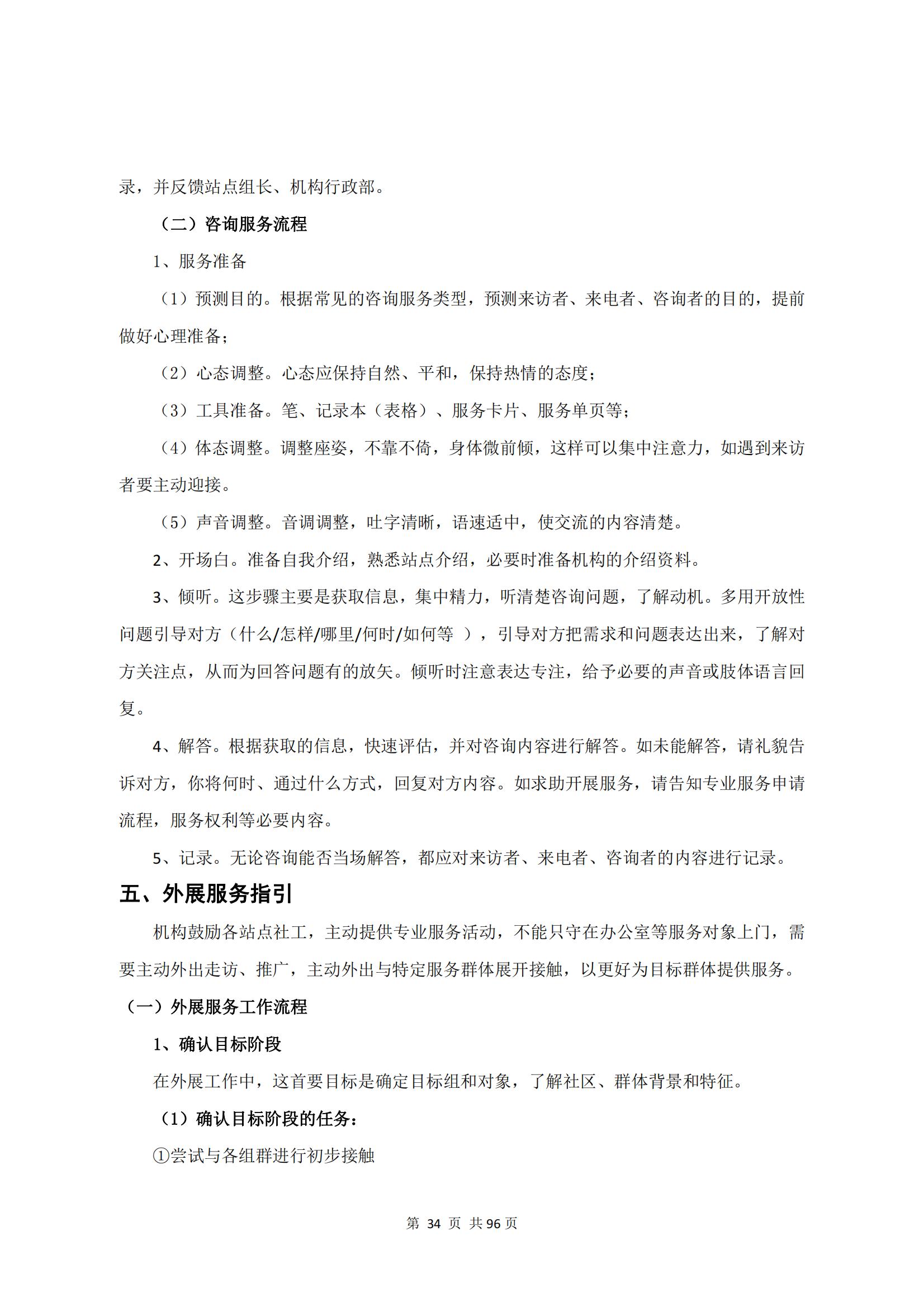 录，并反馈站点组长、机构行政部。

（二）咨询服务流程

1、服务准备

（1）预测目的。根据常见的咨询服务类型，预测来访者、来电者、咨询者的目的，提前做好心理准备；

（2）心态调整。心态应保持自然、平和，保持热情的态度；

（3）工具准备。笔、记录本（表格）、服务卡片、服务单页等；

（4）体态调整。调整座姿，不靠不倚，身体微前倾，这样可以集中注意力，如遇到来访者要主动迎接。

（5）声音调整。音调调整，吐字清晰，语速适中，使交流的内容清楚。

2、开场白。准备自我介绍，熟悉站点介绍，必要时准备机构的介绍资料。

3、倾听。这步骤主要是获取信息，集中精力，听清楚咨询问题，了解动机。多用开放性问题引导对方（什么/怎样/哪里/何时/如何等 ），引导对方把需求和问题表达出来，了解对方关注点，从而为回答问题有的放矢。倾听时注意表达专注，给予必要的声音或肢体语言回复。

4、解答。根据获取的信息，快速评估，并对咨询内容进行解答。如未能解答，请礼貌告诉对方，你将何时、通过什么方式，回复对方内容。如求助开展服务，请告知专业服务申请流程，服务权利等必要内容。

5、记录。无论咨询能否当场解答，都应对来访者、来电者、咨询者的内容进行记录。

五、外展服务指引

机构鼓励各站点社工，主动提供专业服务活动，不能只守在办公室等服务对象上门，需要主动外出走访、推广，主动外出与特定服务群体展开接触，以更好为目标群体提供服务。

（一）外展服务工作流程

1、确认目标阶段

在外展工作中，这首要目标是确定目标组和对象，了解社区、群体背景和特征。

（1）确认目标阶段的任务：

①尝试与各组群进行初步接触

第 34 页 共 96 页